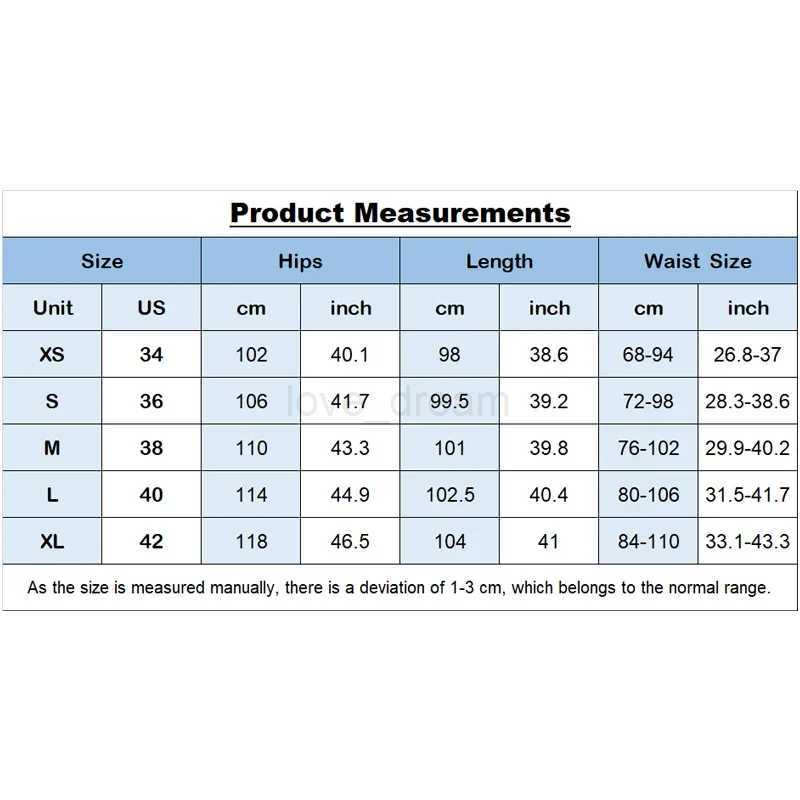 Product Measurements

| Size | | Hips | | Length | | Waist Size | |
|---|---|---|---|---|---|---|---|
| Unit | US | cm | inch | cm | inch | cm | inch |
| XS | 34 | 102 | 40.1 | 98 | 38.6 | 68-94 | 26.8-37 |
| S | 36 | 106 | 41.7 | 99.5 | 39.2 | 72-98 | 28.3-38.6 |
| M | 38 | 110 | 43.3 | 101 | 39.8 | 76-102 | 29.9-40.2 |
| L | 40 | 114 | 44.9 | 102.5 | 40.4 | 80-106 | 31.5-41.7 |
| XL | 42 | 118 | 46.5 | 104 | 41 | 84-110 | 33.1-43.3 |

love_dream

As the size is measured manually, there is a deviation of 1-3 cm, which belongs to the normal range.